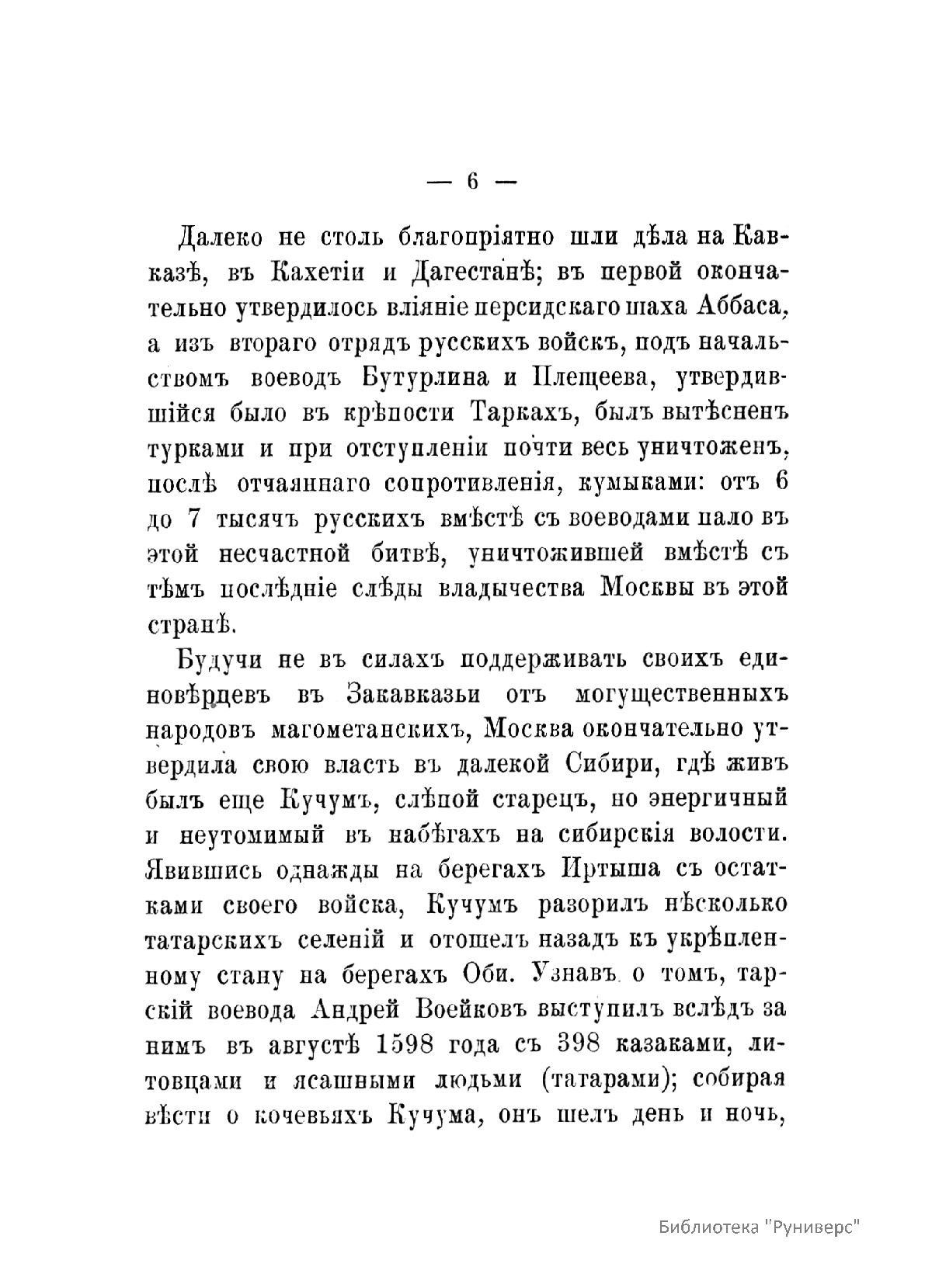 — 6 —

Далеко не столь благопріятно шли дѣла на Кавказѣ, въ Кахетіи и Дагестанѣ; въ первой окончательно утвердилось вліяніе персидскаго шаха Аббаса, а изъ втораго отрядъ русскихъ войскъ, подъ начальствомъ воеводъ Бутурлина и Плещеева, утвердившійся было въ крѣпости Таркахъ, былъ вытѣсненъ турками и при отступленіи почти весь уничтоженъ, послѣ отчаяннаго сопротивленія, кумыками: отъ 6 до 7 тысячъ русскихъ вмѣстѣ съ воеводами пало въ этой несчастной битвѣ, уничтожившей вмѣстѣ съ тѣмъ послѣдніе слѣды владычества Москвы въ этой странѣ.

Будучи не въ силахъ поддерживать своихъ единовѣрцевъ въ Закавказьи отъ могущественныхъ народовъ магометанскихъ, Москва окончательно утвердила свою власть въ далекой Сибири, гдѣ живъ былъ еще Кучумъ, слѣпой старецъ, но энергичный и неутомимый въ набѣгахъ на сибирскія волости. Явившись однажды на берегахъ Иртыша съ остатками своего войска, Кучумъ разорилъ нѣсколько татарскихъ селеній и отошелъ назадъ къ укрѣпленному стану на берегахъ Оби. Узнавъ о томъ, тарскій воевода Андрей Воейковъ выступилъ вслѣдъ за нимъ въ августѣ 1598 года съ 398 казаками, литовцами и ясашными людьми (татарами); собирая вѣсти о кочевьяхъ Кучума, онъ шелъ день и ночь,

Библиотека "Руниверс"